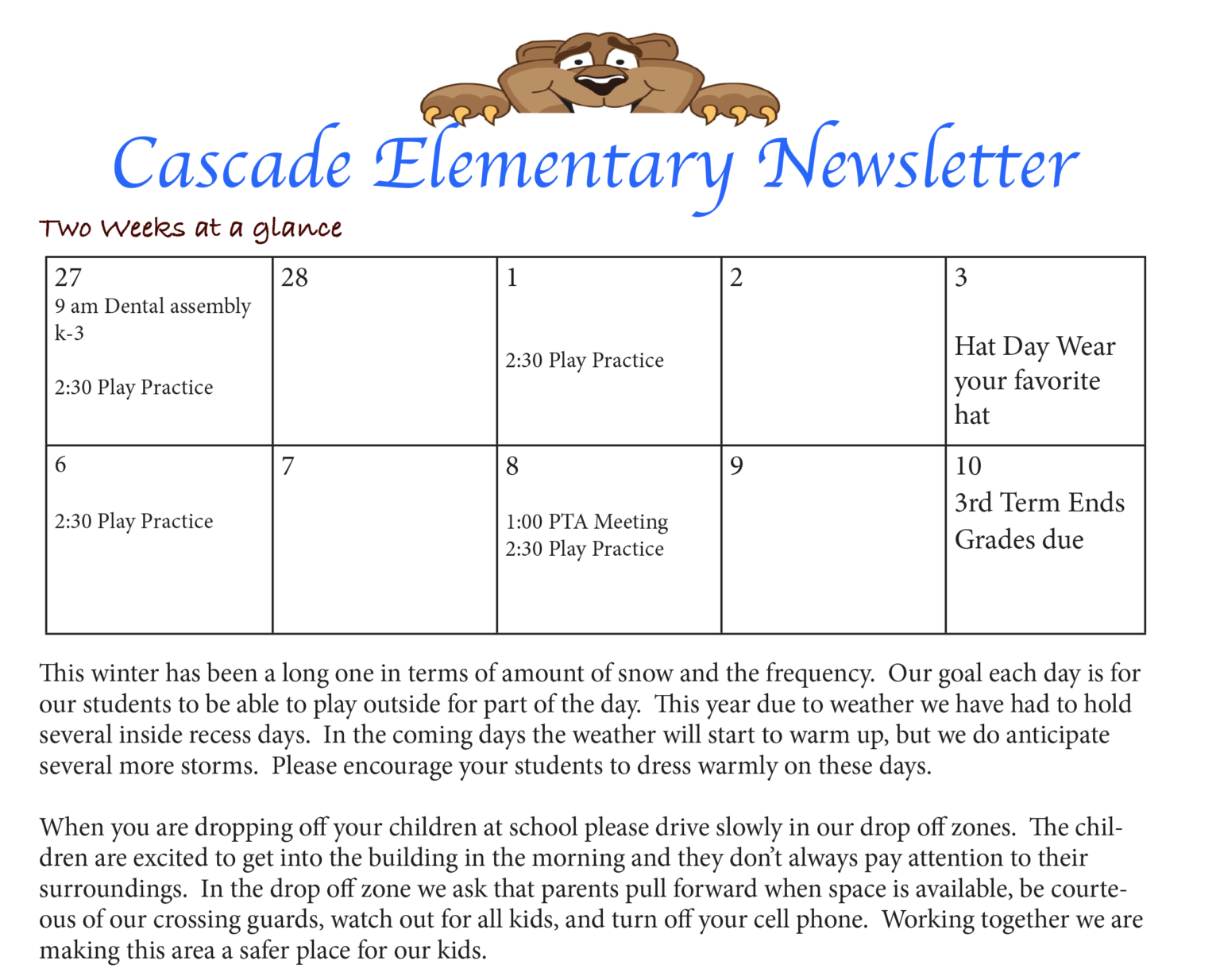 Cascade Elementary Newsletter

Two Weeks at a glance

| 27 9 am Dental assembly k-3 2:30 Play Practice | 28 | 1 2:30 Play Practice | 2 | 3 Hat Day Wear your favorite hat |
|---|---|---|---|---|
| 6 2:30 Play Practice | 7 | 8 1:00 PTA Meeting 2:30 Play Practice | 9 | 10 3rd Term Ends Grades due |

This winter has been a long one in terms of amount of snow and the frequency. Our goal each day is for our students to be able to play outside for part of the day. This year due to weather we have had to hold several inside recess days. In the coming days the weather will start to warm up, but we do anticipate several more storms. Please encourage your students to dress warmly on these days.

When you are dropping off your children at school please drive slowly in our drop off zones. The children are excited to get into the building in the morning and they don't always pay attention to their surroundings. In the drop off zone we ask that parents pull forward when space is available, be courteous of our crossing guards, watch out for all kids, and turn off your cell phone. Working together we are making this area a safer place for our kids.